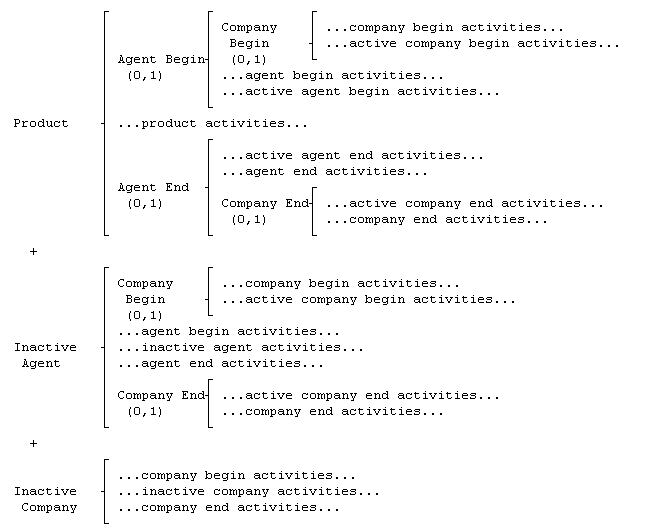 Product

Agent Begin (0,1)

Company Begin (0,1)

...company begin activities...
...active company begin activities...

...agent begin activities...
...active agent begin activities...

...product activities...

Agent End (0,1)

...active agent end activities...
...agent end activities...

Company End (0,1)

...active company end activities...
...company end activities...

+

Inactive Agent

Company Begin (0,1)

...company begin activities...
...active company begin activities...

...agent begin activities...
...inactive agent activities...
...agent end activities...

Company End (0,1)

...active company end activities...
...company end activities...

+

Inactive Company

...company begin activities...
...inactive company activities...
...company end activities...